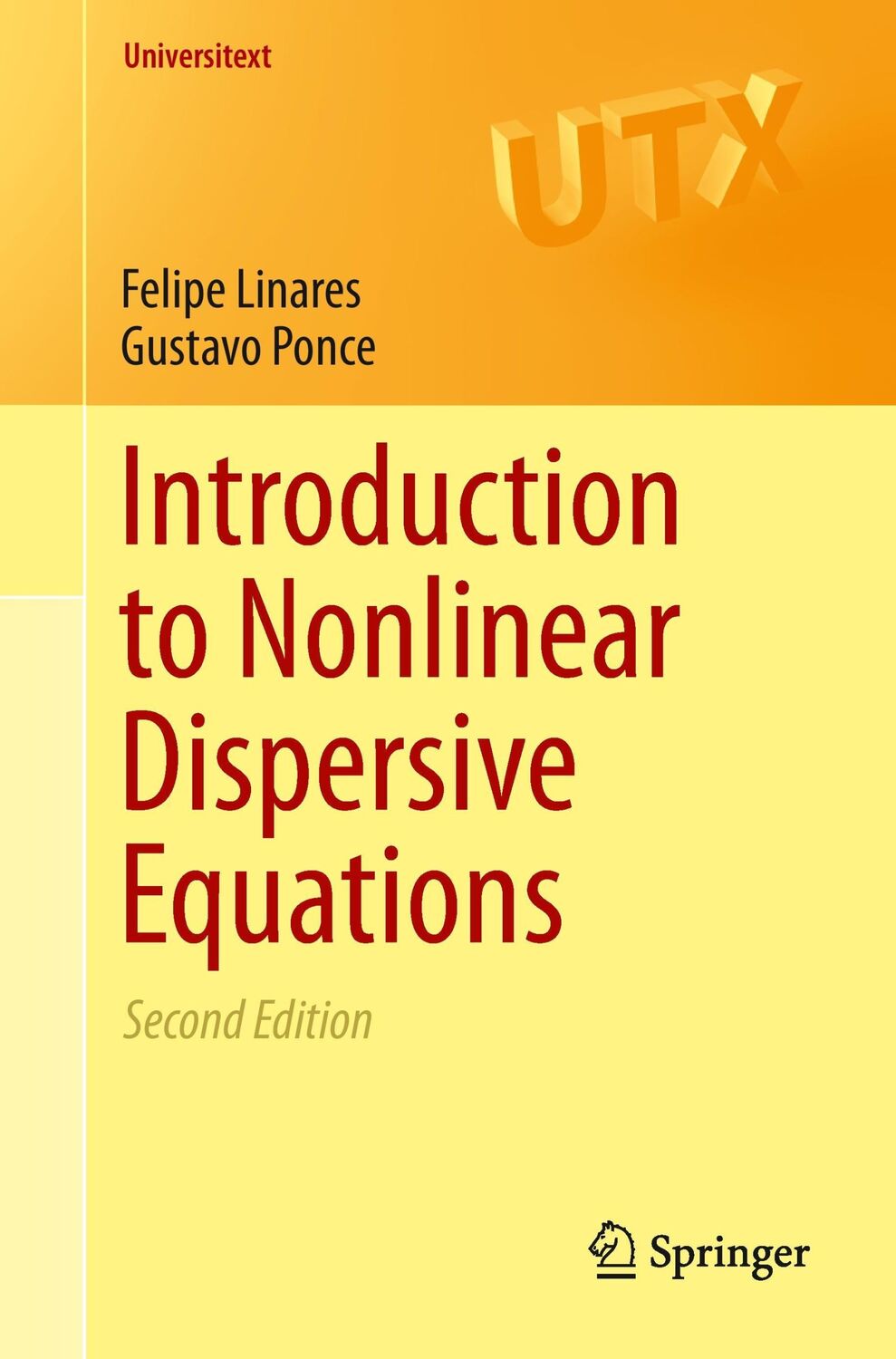 Universitext

UTX

Felipe Linares
Gustavo Ponce

Introduction to Nonlinear Dispersive Equations

Second Edition

Springer